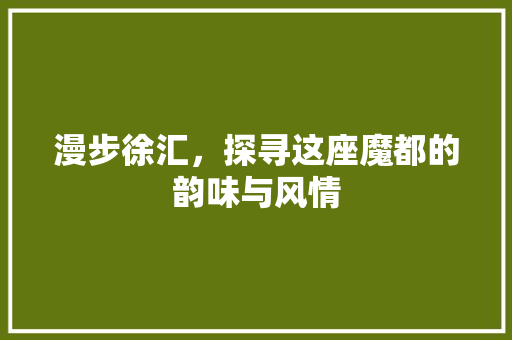 漫步徐汇，探寻这座魔都的韵味与风情